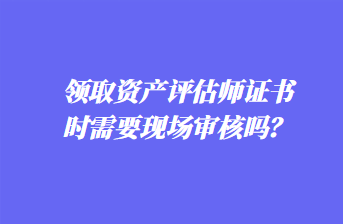 领取资产评估师证书时需要现场审核吗?